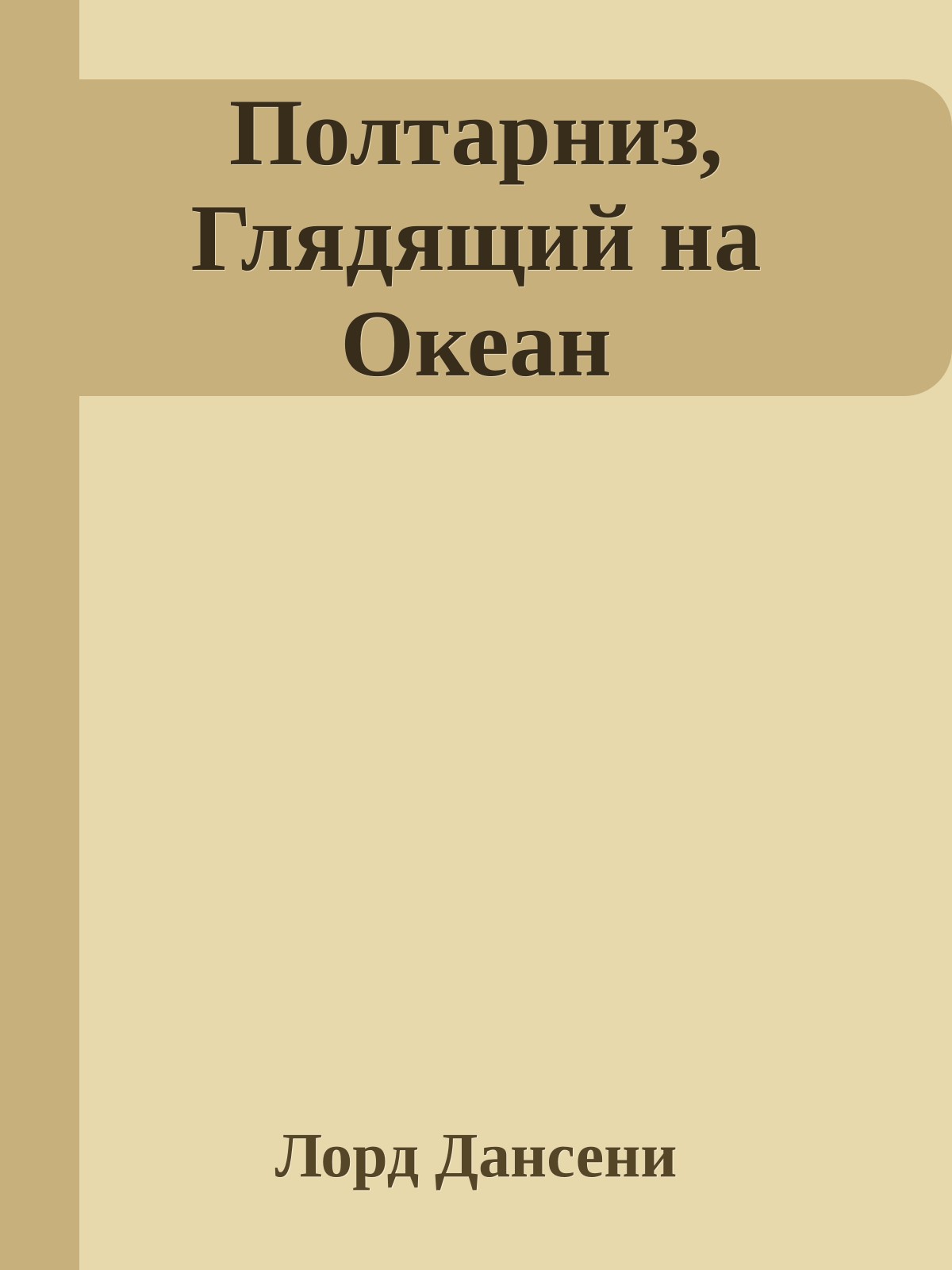 Полтарниз, Глядящий на Океан

Лорд Дансени